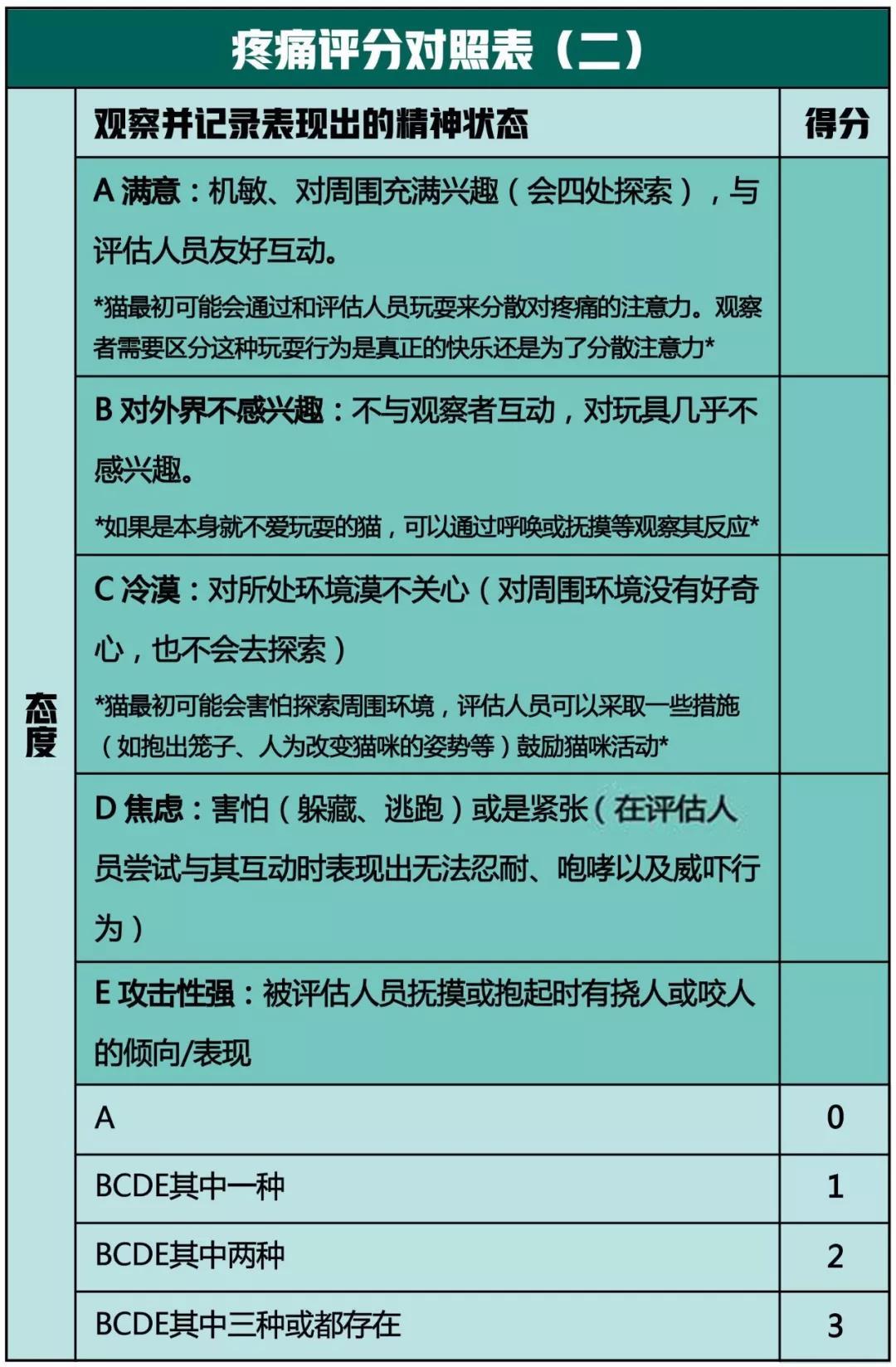 疼痛评分对照表（二）

| 态度 | 观察并记录表现出的精神状态 | 得分 |
|---|---|---|
| | A 满意：机敏、对周围充满兴趣（会四处探索），与评估人员友好互动。 *猫最初可能会通过和评估人员玩耍来分散对疼痛的注意力。观察者需要区分这种玩耍行为是真正的快乐还是为了分散注意力* | |
| | B 对外界不感兴趣：不与观察者互动，对玩具几乎不感兴趣。 *如果是本身就不爱玩耍的猫，可以通过呼唤或抚摸等观察其反应* | |
| | C 冷漠：对所处环境漠不关心（对周围环境没有好奇心，也不会去探索） *猫最初可能会害怕探索周围环境，评估人员可以采取一些措施（如抱出笼子、人为改变猫咪的姿势等）鼓励猫咪活动* | |
| | D 焦虑：害怕（躲藏、逃跑）或是紧张（在评估人员尝试与其互动时表现出无法忍耐、咆哮以及威吓行为） | |
| | E 攻击性强：被评估人员抚摸或抱起时有挠人或咬人的倾向/表现 | |
| | A | 0 |
| | BCDE其中一种 | 1 |
| | BCDE其中两种 | 2 |
| | BCDE其中三种或都存在 | 3 |